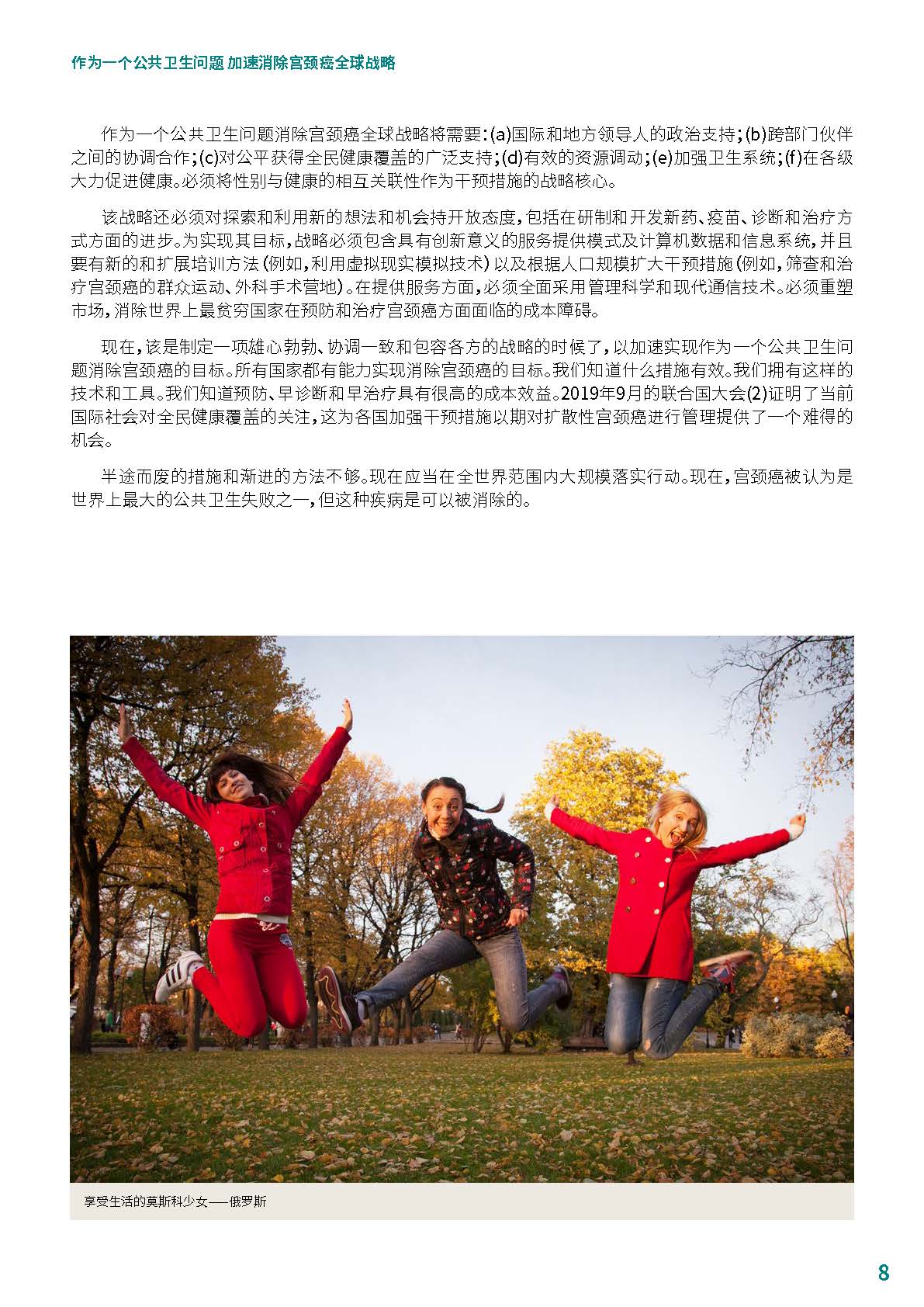 作为一个公共卫生问题 加速消除宫颈癌全球战略

作为一个公共卫生问题消除宫颈癌全球战略将需要：(a)国际和地方领导人的政治支持；(b)跨部门伙伴之间的协调合作；(c)对公平获得全民健康覆盖的广泛支持；(d)有效的资源调动；(e)加强卫生系统；(f)在各级大力促进健康。必须将性别与健康的相互关联性作为干预措施的战略核心。

该战略还必须对探索和利用新的想法和机会持开放态度，包括在研制和开发新药、疫苗、诊断和治疗方式方面的进步。为实现其目标，战略必须包含具有创新意义的服务提供模式及计算机数据和信息系统，并且要有新的和扩展培训方法（例如，利用虚拟现实模拟技术）以及根据人口规模扩大干预措施（例如，筛查和治疗宫颈癌的群众运动、外科手术营地）。在提供服务方面，必须全面采用管理科学和现代通信技术。必须重塑市场，消除世界上最贫穷国家在预防和治疗宫颈癌方面面临的成本障碍。

现在，该是制定一项雄心勃勃、协调一致和包容各方的战略的时候了，以加速实现作为一个公共卫生问题消除宫颈癌的目标。所有国家都有能力实现消除宫颈癌的目标。我们知道什么措施有效。我们拥有这样的技术和工具。我们知道预防、早诊断和早治疗具有很高的成本效益。2019年9月的联合国大会(2)证明了当前国际社会对全民健康覆盖的关注，这为各国加强干预措施以期对扩散性宫颈癌进行管理提供了一个难得的机会。

半途而废的措施和渐进的方法不够。现在应当在全世界范围内大规模落实行动。现在，宫颈癌被认为是世界上最大的公共卫生失败之一，但这种疾病是可以被消除的。

享受生活的莫斯科少女——俄罗斯

8